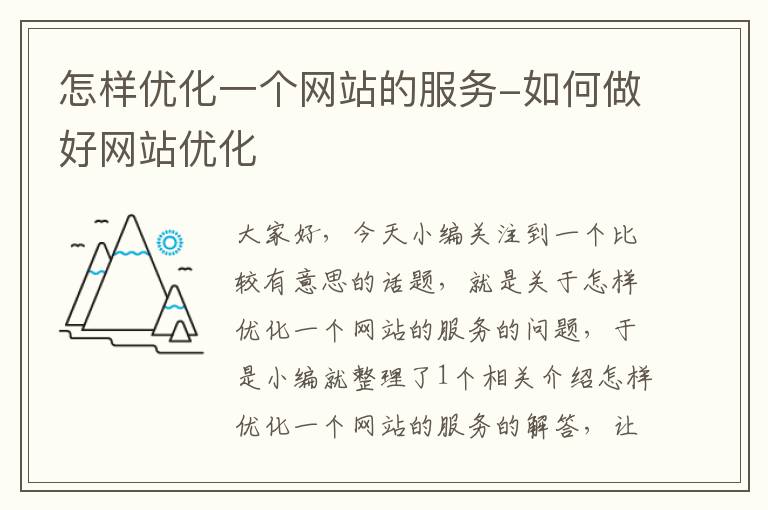 怎样优化一个网站的服务-如何做好网站优化

大家好，今天小编关注到一个比较有意思的话题，就是关于怎样优化一个网站的服务的问题，于是小编就整理了1个相关介绍怎样优化一个网站的服务的解答，让